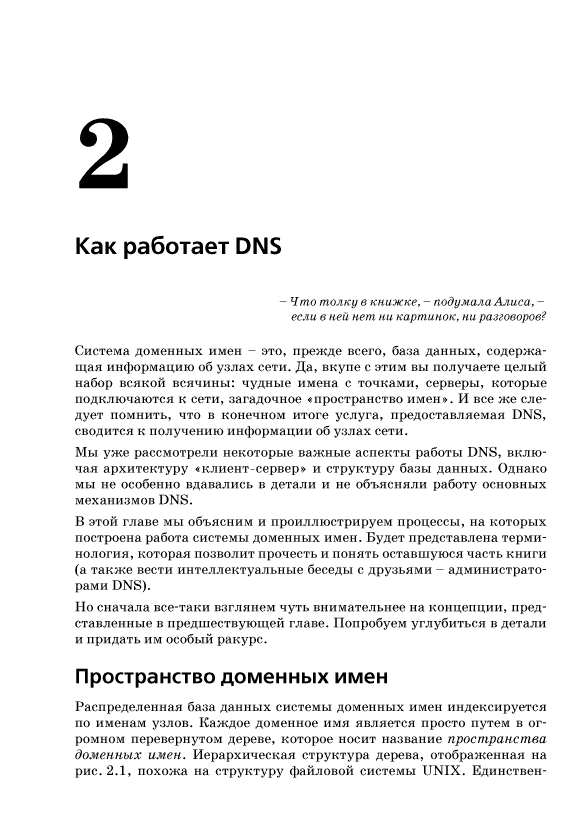 2

Как работает DNS

– Что толку в книжке, – подумала Алиса, – если в ней нет ни картинок, ни разговоров?

Система доменных имен – это, прежде всего, база данных, содержащая информацию об узлах сети. Да, вкупе с этим вы получаете целый набор всякой всячины: чудные имена с точками, серверы, которые подключаются к сети, загадочное «пространство имен». И все же следует помнить, что в конечном итоге услуга, предоставляемая DNS, сводится к получению информации об узлах сети.

Мы уже рассмотрели некоторые важные аспекты работы DNS, включая архитектуру «клиент-сервер» и структуру базы данных. Однако мы не особенно вдавались в детали и не объясняли работу основных механизмов DNS.

В этой главе мы объясним и проиллюстрируем процессы, на которых построена работа системы доменных имен. Будет представлена терминология, которая позволит прочесть и понять оставшуюся часть книги (а также вести интеллектуальные беседы с друзьями – администраторами DNS).

Но сначала все-таки взглянем чуть внимательнее на концепции, представленные в предшествующей главе. Попробуем углубиться в детали и придать им особый ракурс.

Пространство доменных имен

Распределенная база данных системы доменных имен индексируется по именам узлов. Каждое доменное имя является просто путем в огромном перевернутом дереве, которое носит название пространства доменных имен. Иерархическая структура дерева, отображенная на рис. 2.1, похожа на структуру файловой системы UNIX. Единствен-